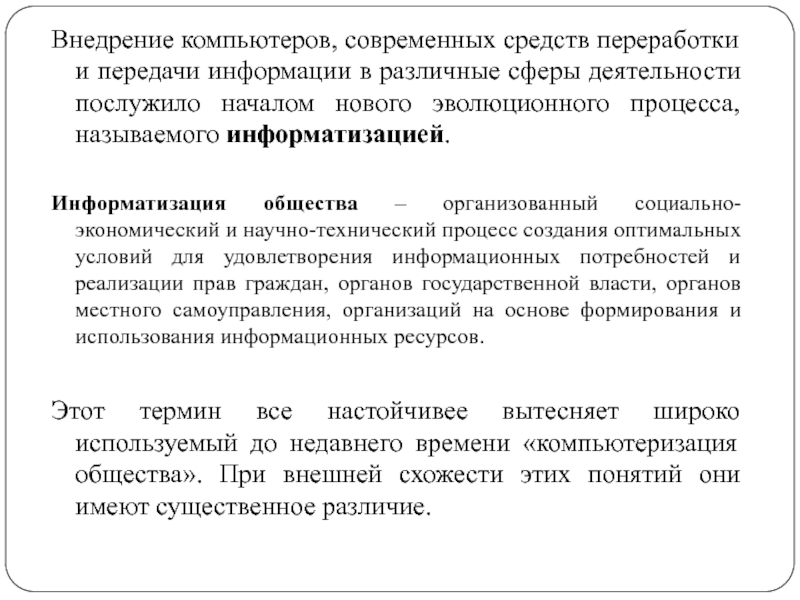 Внедрение компьютеров, современных средств переработки и передачи информации в различные сферы деятельности послужило началом нового эволюционного процесса, называемого информатизацией.

Информатизация общества – организованный социально-экономический и научно-технический процесс создания оптимальных условий для удовлетворения информационных потребностей и реализации прав граждан, органов государственной власти, органов местного самоуправления, организаций на основе формирования и использования информационных ресурсов.

Этот термин все настойчивее вытесняет широко используемый до недавнего времени «компьютеризация общества». При внешней схожести этих понятий они имеют существенное различие.